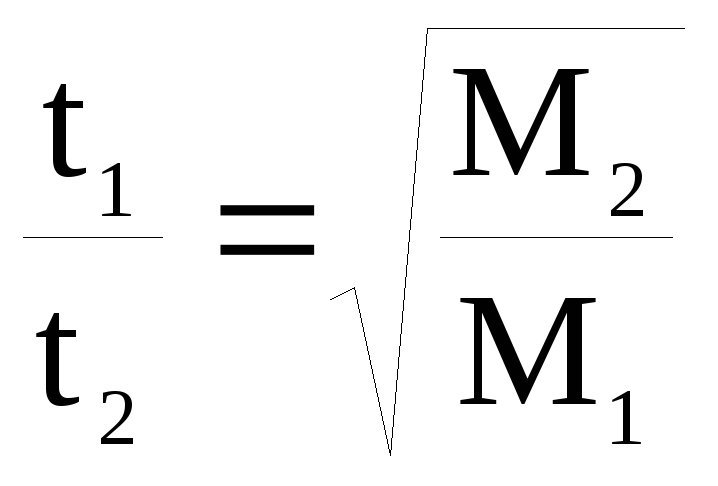 $\frac{t_1}{t_2} = \sqrt{\frac{M_2}{M_1}}$